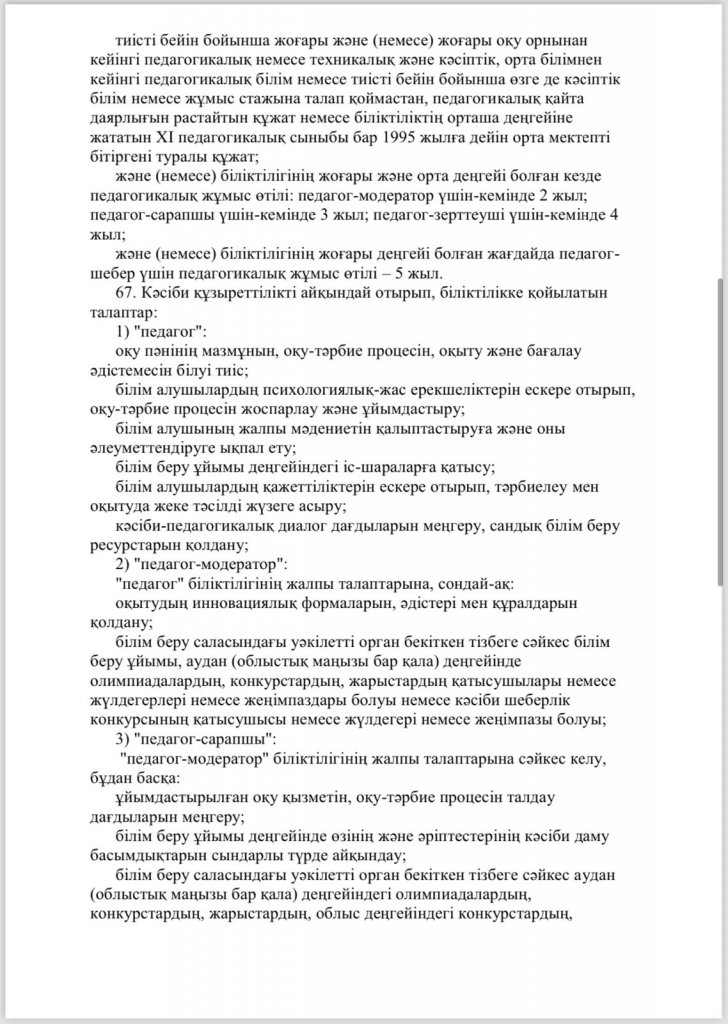 тиісті бейін бойынша жоғары және (немесе) жоғары оқу орнынан кейінгі педагогикалық немесе техникалық және кәсіптік, орта білімнен кейінгі педагогикалық білім немесе тиісті бейін бойынша өзге де кәсіптік білім немесе жұмыс стажына талап қоймастан, педагогикалық қайта даярлығын растайтын құжат немесе біліктіліктің орташа деңгейіне жататын XI педагогикалық сыныбы бар 1995 жылға дейін орта мектепті бітіргені туралы құжат;

және (немесе) біліктілігінің жоғары және орта деңгейі болған кезде педагогикалық жұмыс өтілі: педагог-модератор үшін-кемінде 2 жыл; педагог-сарапшы үшін-кемінде 3 жыл; педагог-зерттеуші үшін-кемінде 4 жыл;

және (немесе) біліктілігінің жоғары деңгейі болған жағдайда педагог-шебер үшін педагогикалық жұмыс өтілі – 5 жыл.

67. Кәсіби құзыреттілікті айқындай отырып, біліктілікке қойылатын талаптар:

1) "педагог":

оқу пәнінің мазмұнын, оқу-тәрбие процесін, оқыту және бағалау әдістемесін білуі тиіс;

білім алушылардың психологиялық-жас ерекшеліктерін ескере отырып, оқу-тәрбие процесін жоспарлау және ұйымдастыру;

білім алушының жалпы мәдениетін қалыптастыруға және оны әлеуметтендіруге ықпал ету;

білім беру ұйымы деңгейіндегі іс-шараларға қатысу;

білім алушылардың қажеттіліктерін ескере отырып, тәрбиелеу мен оқытуда жеке тәсілді жүзеге асыру;

кәсіби-педагогикалық диалог дағдыларын меңгеру, сандық білім беру ресурстарын қолдану;

2) "педагог-модератор":

"педагог" біліктілігінің жалпы талаптарына, сондай-ақ:

оқытудың инновациялық формаларын, әдістері мен құралдарын қолдану;

білім беру саласындағы уәкілетті орган бекіткен тізбеге сәйкес білім беру ұйымы, аудан (облыстық маңызы бар қала) деңгейінде олимпиадалардың, конкурстардың, жарыстардың қатысушылары немесе жүлдегерлері немесе жеңімпаздары болуы немесе кәсіби шеберлік конкурсының қатысушысы немесе жүлдегері немесе жеңімпазы болуы;

3) "педагог-сарапшы":

"педагог-модератор" біліктілігінің жалпы талаптарына сәйкес келу, бұдан басқа:

ұйымдастырылған оқу қызметін, оқу-тәрбие процесін талдау дағдыларын меңгеру;

білім беру ұйымы деңгейінде өзінің және әріптестерінің кәсіби даму басымдықтарын сындарлы түрде айқындау;

білім беру саласындағы уәкілетті орган бекіткен тізбеге сәйкес аудан (облыстық маңызы бар қала) деңгейіндегі олимпиадалардың, конкурстардың, жарыстардың, облыс деңгейіндегі конкурстардың,